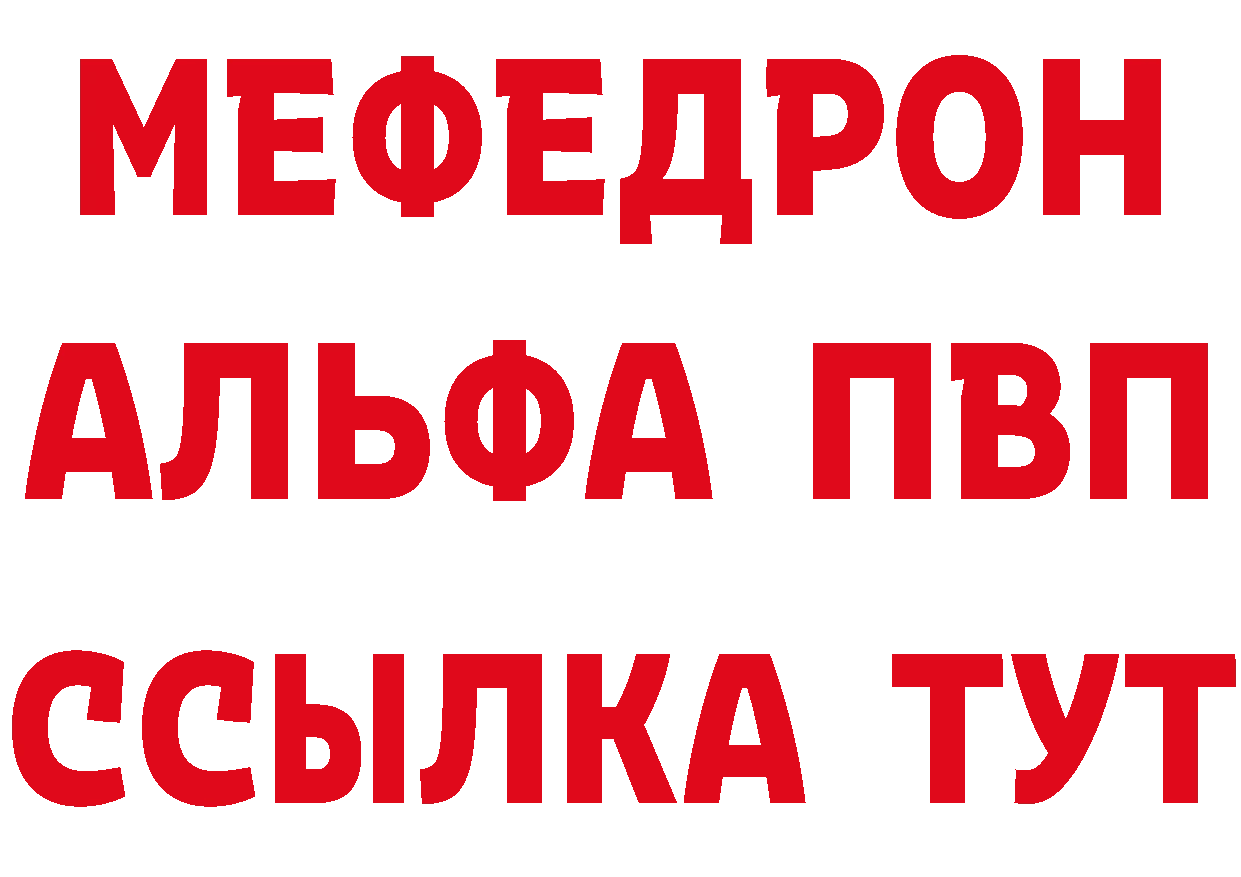 МЕФЕДРОН
АЛЬФА ПВП
ССЫЛКА ТУТ